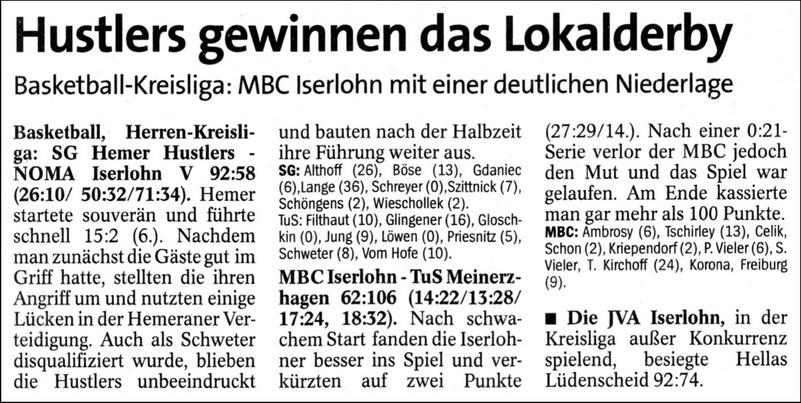 Hustlers gewinnen das Lokalderby

Basketball-Kreisliga: MBC Iserlohn mit einer deutlichen Niederlage

Basketball, Herren-Kreisliga: SG Hemer Hustlers - NOMA Iserlohn V 92:58 (26:10/ 50:32/71:34). Hemer startete souverän und führte schnell 15:2 (6.). Nachdem man zunächst die Gäste gut im Griff hatte, stellten die ihren Angriff um und nutzten einige Lücken in der Hemeraner Verteidigung. Auch als Schweter disqualifiziert wurde, blieben die Hustlers unbeeindruckt und bauten nach der Halbzeit ihre Führung weiter aus.

SG: Althoff (26), Böse (13), Gdaniec (6),Lange (36), Schreyer (0),Szittnick (7), Schöngens (2), Wieschollek (2).

TuS: Filthaut (10), Glingener (16), Gloschkin (0), Jung (9), Löwen (0), Priesnitz (5), Schweter (8), Vom Hofe (10).

MBC Iserlohn - TuS Meinerzhagen 62:106 (14:22/13:28/ 17:24, 18:32). Nach schwachem Start fanden die Iserlohner besser ins Spiel und verkürzten auf zwei Punkte (27:29/14.). Nach einer 0:21-Serie verlor der MBC jedoch den Mut und das Spiel war gelaufen. Am Ende kassierte man gar mehr als 100 Punkte.

MBC: Ambrosy (6), Tschirley (13), Celik, Schon (2), Kriependorf (2), P. Vieler (6), S. Vieler, T. Kirchoff (24), Korona, Freiburg (9).

■ Die JVA Iserlohn, in der Kreisliga außer Konkurrenz spielend, besiegte Hellas Lüdenscheid 92:74.